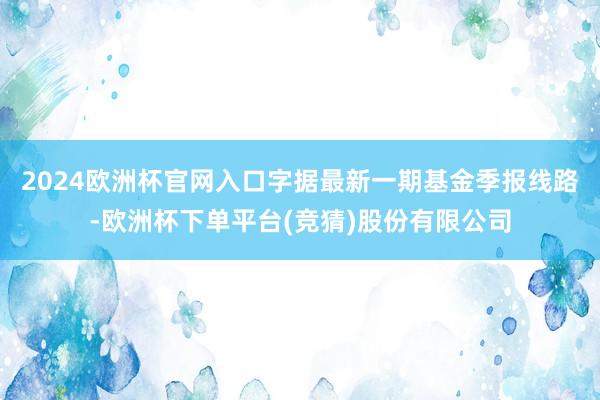 2024欧洲杯官网入口字据最新一期基金季报线路-欧洲杯下单平台(竞猜)股份有限公司